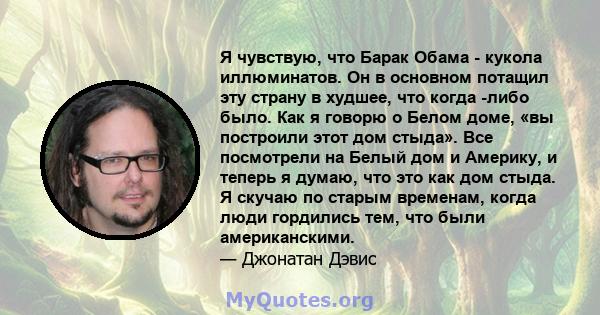 Я чувствую, что Барак Обама - кукола иллюминатов. Он в основном потащил эту страну в худшее, что когда -либо было. Как я говорю о Белом доме, «вы построили этот дом стыда». Все посмотрели на Белый дом и Америку, и теперь я думаю, что это как дом стыда. Я скучаю по старым временам, когда люди гордились тем, что были американскими.
— Джонатан Дэвис

MyQuotes.org